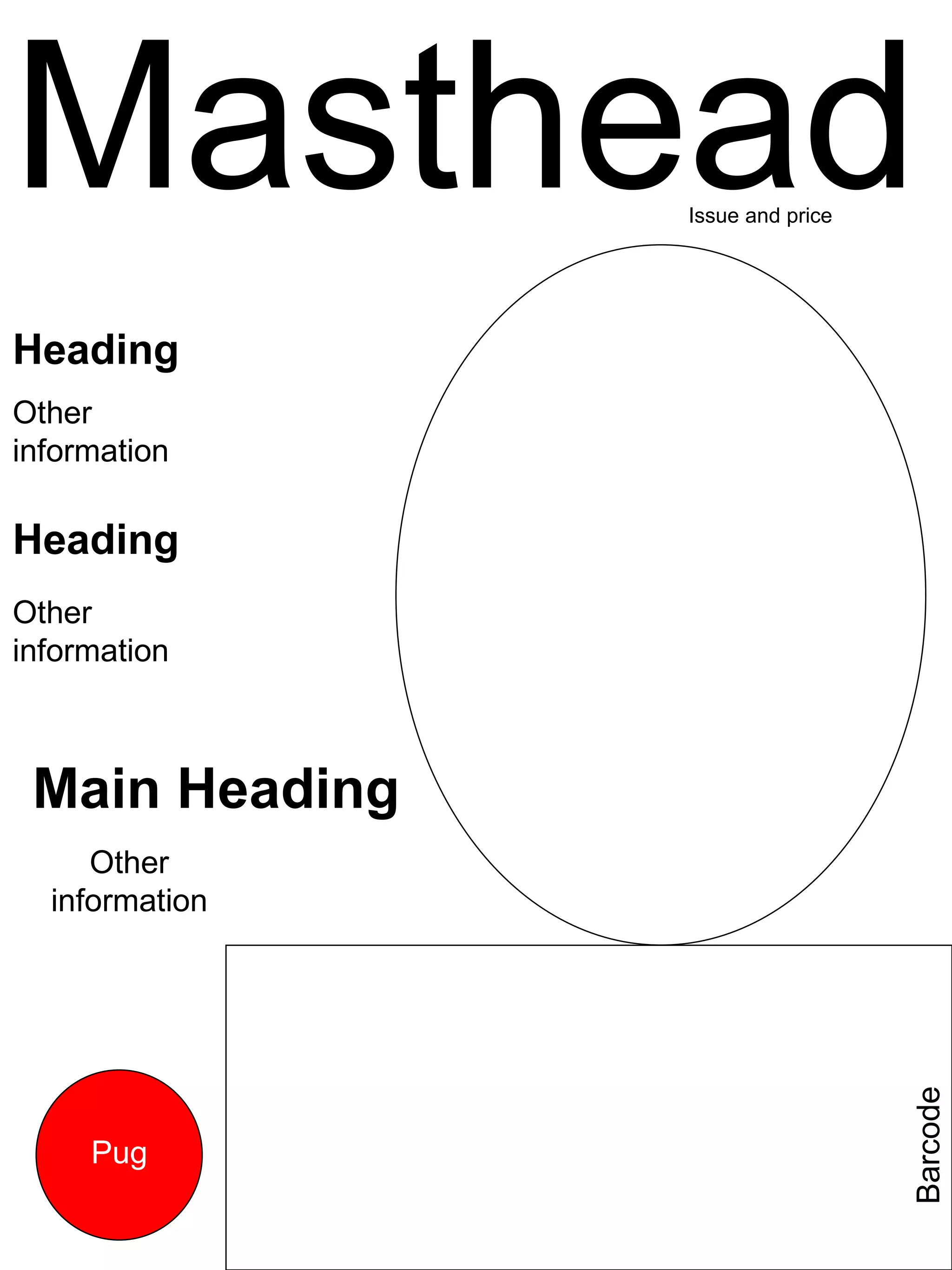 Masthead

Issue and price

Heading

Other information

Heading

Other information

Main Heading

Other information

Pug

Barcode